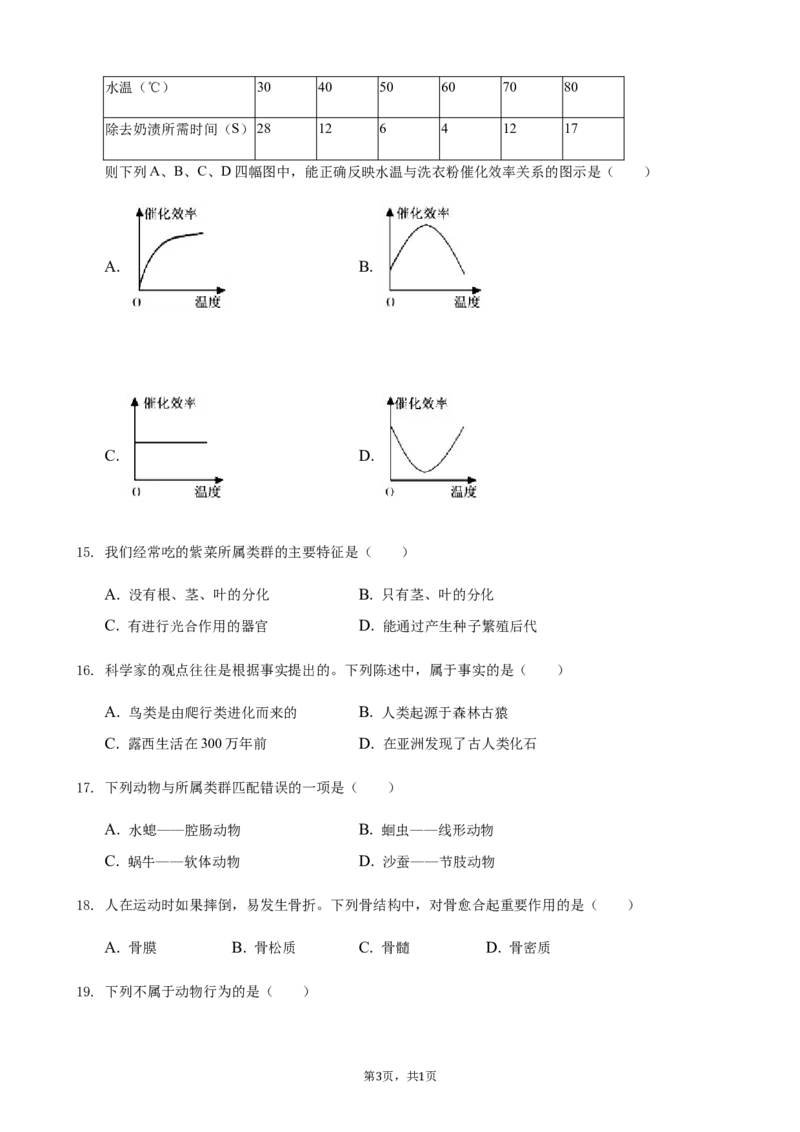 | 水温（℃） | 30 | 40 | 50 | 60 | 70 | 80 |
|---|---|---|---|---|---|---|
| 除去奶渍所需时间（S） | 28 | 12 | 6 | 4 | 12 | 17 |

则下列A、B、C、D四幅图中，能正确反映水温与洗衣粉催化效率关系的图示是（　　）

A.
催化效率
0 温度

B.
催化效率
0 温度

C.
催化效率
0 温度

D.
催化效率
0 温度

15. 我们经常吃的紫菜所属类群的主要特征是（　　）

A. 没有根、茎、叶的分化　　B. 只有茎、叶的分化
C. 有进行光合作用的器官　　D. 能通过产生种子繁殖后代

16. 科学家的观点往往是根据事实提出的。下列陈述中，属于事实的是（　　）

A. 鸟类是由爬行类进化而来的　　B. 人类起源于森林古猿
C. 露西生活在300万年前　　D. 在亚洲发现了古人类化石

17. 下列动物与所属类群匹配错误的一项是（　　）

A. 水螅——腔肠动物　　B. 蛔虫——线形动物
C. 蜗牛——软体动物　　D. 沙蚕——节肢动物

18. 人在运动时如果摔倒，易发生骨折。下列骨结构中，对骨愈合起重要作用的是（　　）

A. 骨膜　　B. 骨松质　　C. 骨髓　　D. 骨密质

19. 下列不属于动物行为的是（　　）

第3页，共1页